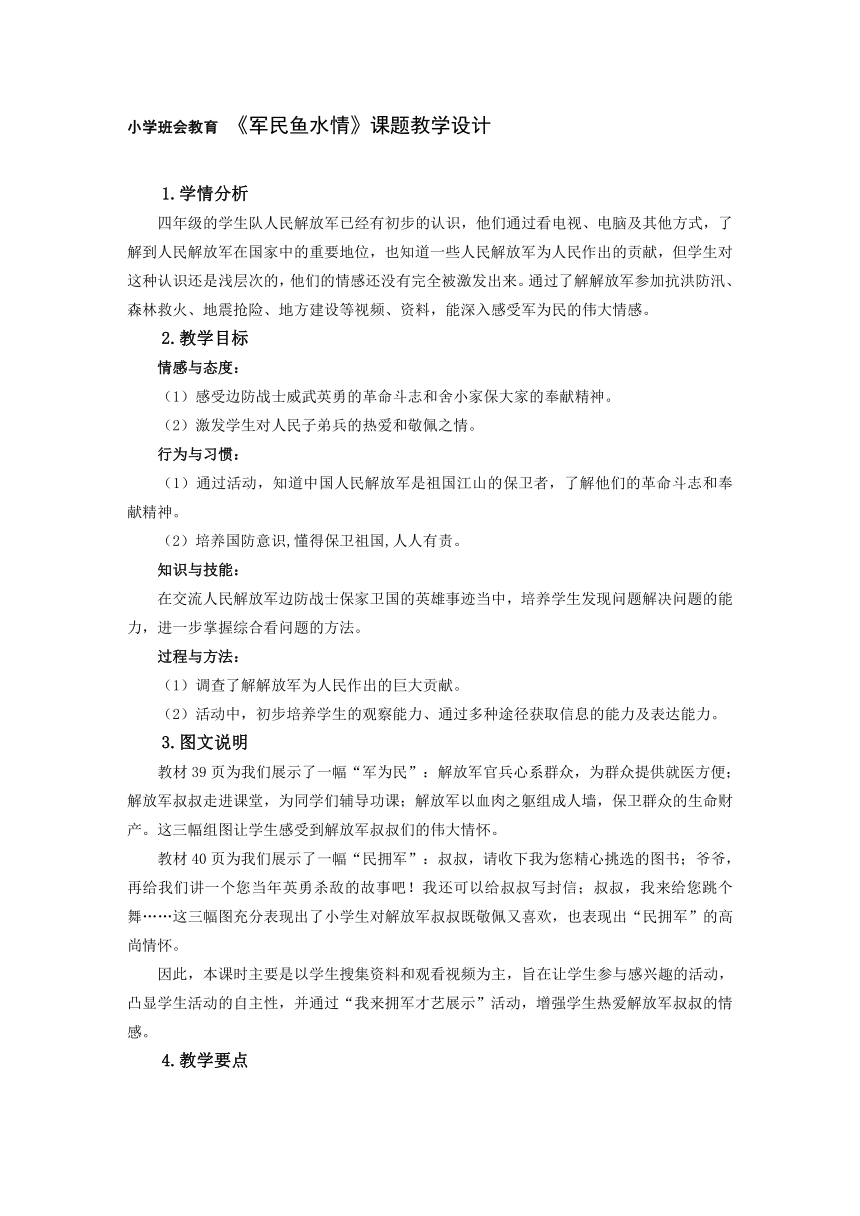 小学班会教育 《军民鱼水情》课题教学设计

1.学情分析

四年级的学生队人民解放军已经有初步的认识，他们通过看电视、电脑及其他方式，了解到人民解放军在国家中的重要地位，也知道一些人民解放军为人民作出的贡献，但学生对这种认识还是浅层次的，他们的情感还没有完全被激发出来。通过了解解放军参加抗洪防汛、森林救火、地震抢险、地方建设等视频、资料，能深入感受军为民的伟大情感。

2.教学目标

情感与态度：

（1）感受边防战士威武英勇的革命斗志和舍小家保大家的奉献精神。

（2）激发学生对人民子弟兵的热爱和敬佩之情。

行为与习惯：

（1）通过活动，知道中国人民解放军是祖国江山的保卫者，了解他们的革命斗志和奉献精神。

（2）培养国防意识,懂得保卫祖国,人人有责。

知识与技能：

在交流人民解放军边防战士保家卫国的英雄事迹当中，培养学生发现问题解决问题的能力，进一步掌握综合看问题的方法。

过程与方法：

（1）调查了解解放军为人民作出的巨大贡献。

（2）活动中，初步培养学生的观察能力、通过多种途径获取信息的能力及表达能力。

3.图文说明

教材 39 页为我们展示了一幅“军为民”：解放军官兵心系群众，为群众提供就医方便；解放军叔叔走进课堂，为同学们辅导功课；解放军以血肉之躯组成人墙，保卫群众的生命财产。这三幅组图让学生感受到解放军叔叔们的伟大情怀。

教材 40 页为我们展示了一幅“民拥军”：叔叔，请收下我为您精心挑选的图书；爷爷，再给我们讲一个您当年英勇杀敌的故事吧！我还可以给叔叔写封信；叔叔，我来给您跳个舞……这三幅图充分表现出了小学生对解放军叔叔既敬佩又喜欢，也表现出“民拥军”的高尚情怀。

因此，本课时主要是以学生搜集资料和观看视频为主，旨在让学生参与感兴趣的活动，凸显学生活动的自主性，并通过“我来拥军才艺展示”活动，增强学生热爱解放军叔叔的情感。

4.教学要点